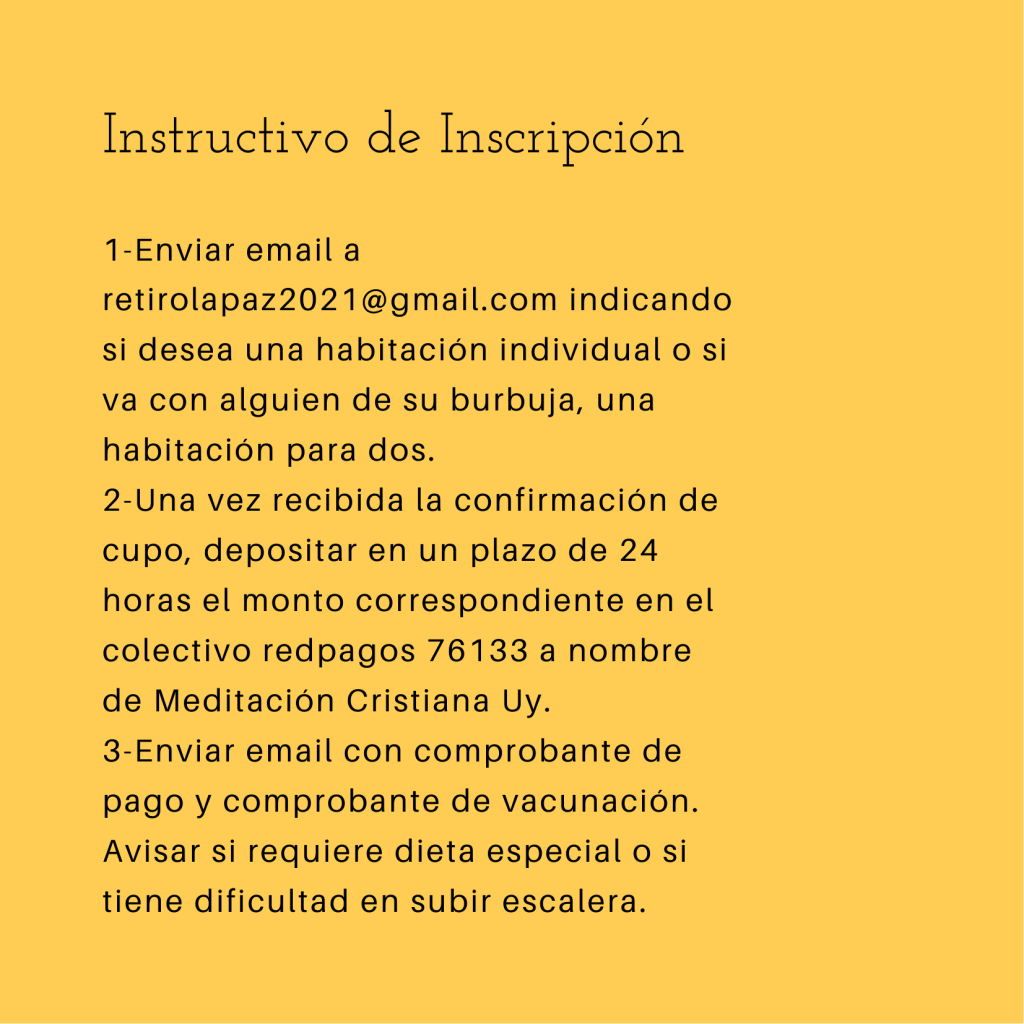 Instructivo de Inscripción

1-Enviar email a retirolapaz2021@gmail.com indicando si desea una habitación individual o si va con alguien de su burbuja, una habitación para dos.
2-Una vez recibida la confirmación de cupo, depositar en un plazo de 24 horas el monto correspondiente en el colectivo redpagos 76133 a nombre de Meditación Cristiana Uy.
3-Enviar email con comprobante de pago y comprobante de vacunación. Avisar si requiere dieta especial o si tiene dificultad en subir escalera.